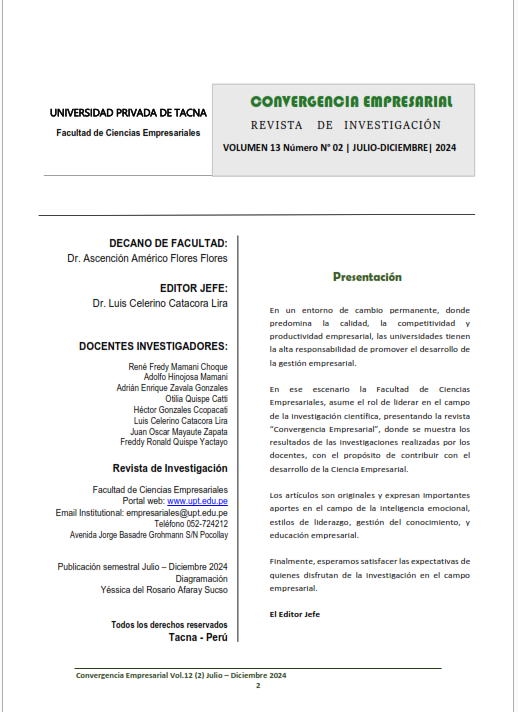 UNIVERSIDAD PRIVADA DE TACNA
Facultad de Ciencias Empresariales

CONVERGENCIA EMPRESARIAL
REVISTA DE INVESTIGACIÓN
VOLUMEN 13 Número N° 02 | JULIO-DICIEMBRE| 2024

DECANO DE FACULTAD:
Dr. Ascención Américo Flores Flores

EDITOR JEFE:
Dr. Luis Celerino Catacora Lira

DOCENTES INVESTIGADORES:
René Fredy Mamani Choque
Adolfo Hinojosa Mamani
Adrián Enrique Zavala Gonzales
Otilia Quispe Catti
Héctor Gonzales Ccopacati
Luis Celerino Catacora Lira
Juan Oscar Mayaute Zapata
Freddy Ronald Quispe Yactayo

Revista de Investigación
Facultad de Ciencias Empresariales
Portal web: www.upt.edu.pe
Email Institutional: empresariales@upt.edu.pe
Teléfono 052-724212
Avenida Jorge Basadre Grohmann S/N Pocollay

Publicación semestral Julio – Diciembre 2024
Diagramación
Yéssica del Rosario Afaray Sucso

Todos los derechos reservados
Tacna - Perú

Presentación

En un entorno de cambio permanente, donde predomina la calidad, la competitividad y productividad empresarial, las universidades tienen la alta responsabilidad de promover el desarrollo de la gestión empresarial.

En ese escenario la Facultad de Ciencias Empresariales, asume el rol de liderar en el campo de la investigación científica, presentando la revista "Convergencia Empresarial", donde se muestra los resultados de las investigaciones realizadas por los docentes, con el propósito de contribuir con el desarrollo de la Ciencia Empresarial.

Los artículos son originales y expresan importantes aportes en el campo de la inteligencia emocional, estilos de liderazgo, gestión del conocimiento, y educación empresarial.

Finalmente, esperamos satisfacer las expectativas de quienes disfrutan de la investigación en el campo empresarial.

El Editor Jefe

Convergencia Empresarial Vol.12 (2) Julio – Diciembre 2024
2